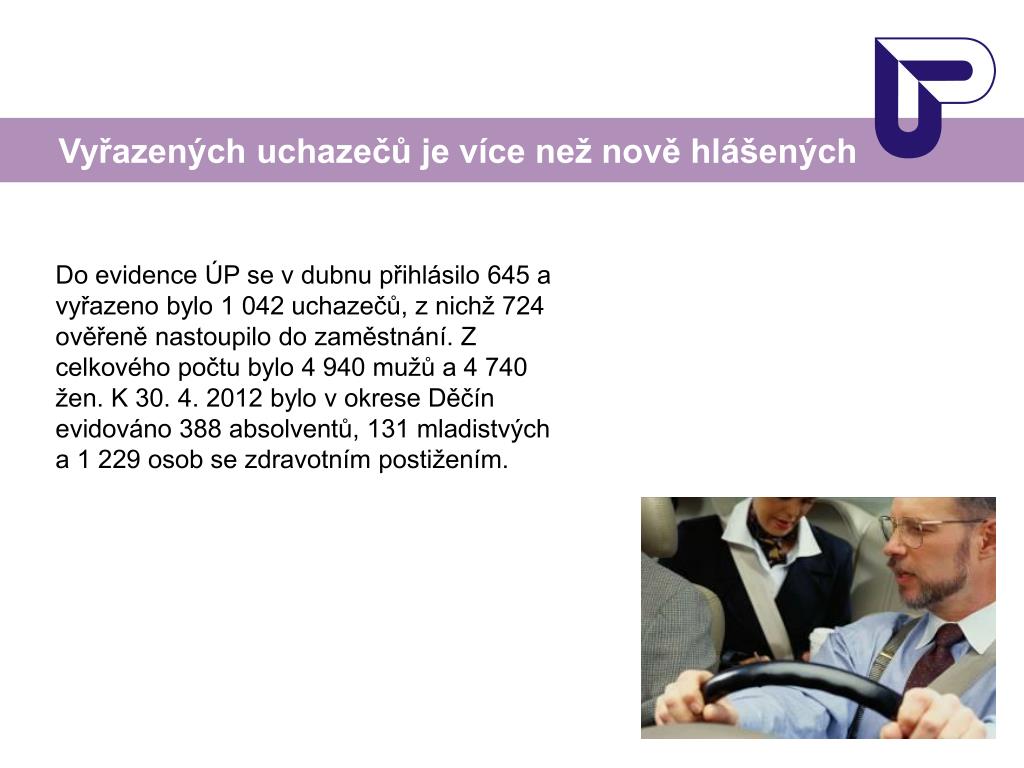 Vyřazených uchazečů je více než nově hlášených

Do evidence ÚP se v dubnu přihlásilo 645 a vyřazeno bylo 1 042 uchazečů, z nichž 724 ověřeně nastoupilo do zaměstnání. Z celkového počtu bylo 4 940 mužů a 4 740 žen. K 30. 4. 2012 bylo v okrese Děčín evidováno 388 absolventů, 131 mladistvých a 1 229 osob se zdravotním postižením.